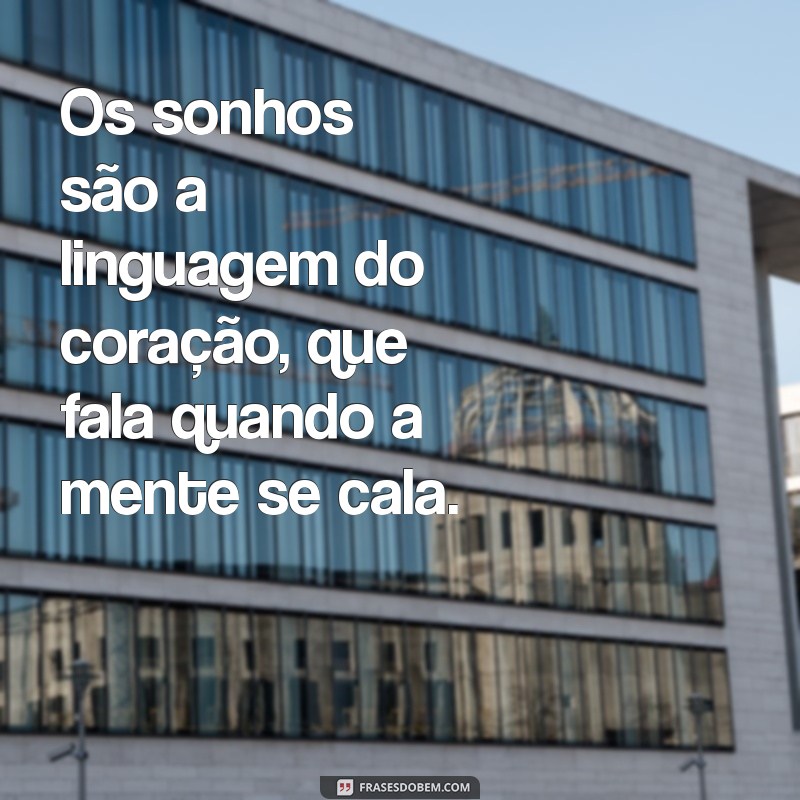 Os sonhos são a linguagem do coração, que fala quando a mente se cala.

FRASESDOBEM.COM